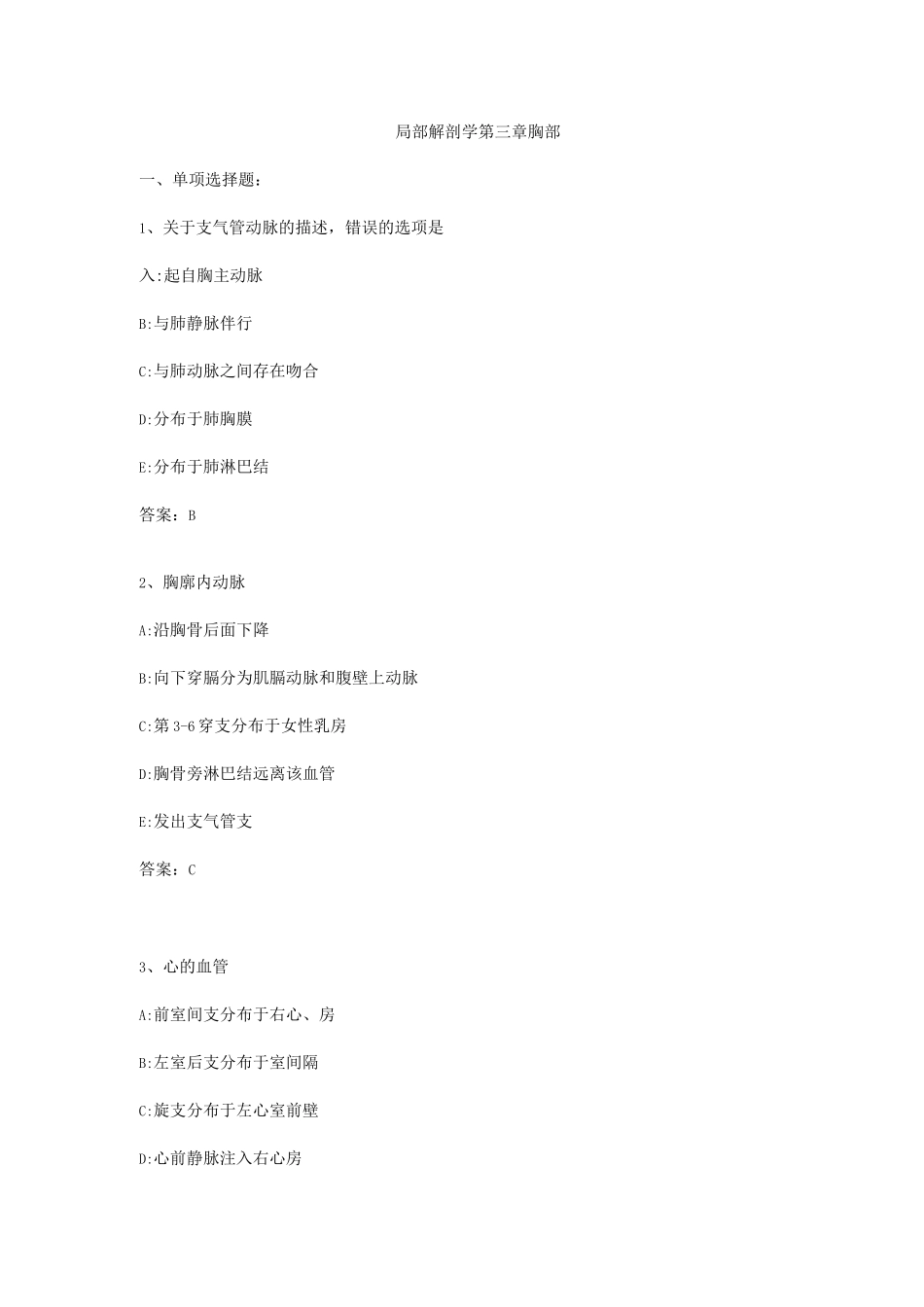 局部解剖学第三章胸部

一、单项选择题：

1、关于支气管动脉的描述，错误的选项是

入:起自胸主动脉

B:与肺静脉伴行

C:与肺动脉之间存在吻合

D:分布于肺胸膜

E:分布于肺淋巴结

答案：B

2、胸廓内动脉

A:沿胸骨后面下降

B:向下穿膈分为肌膈动脉和腹壁上动脉

C:第3-6穿支分布于女性乳房

D:胸骨旁淋巴结远离该血管

E:发出支气管支

答案：C

3、心的血管

A:前室间支分布于右心、房

B:左室后支分布于室间隔

C:旋支分布于左心室前壁

D:心前静脉注入右心房